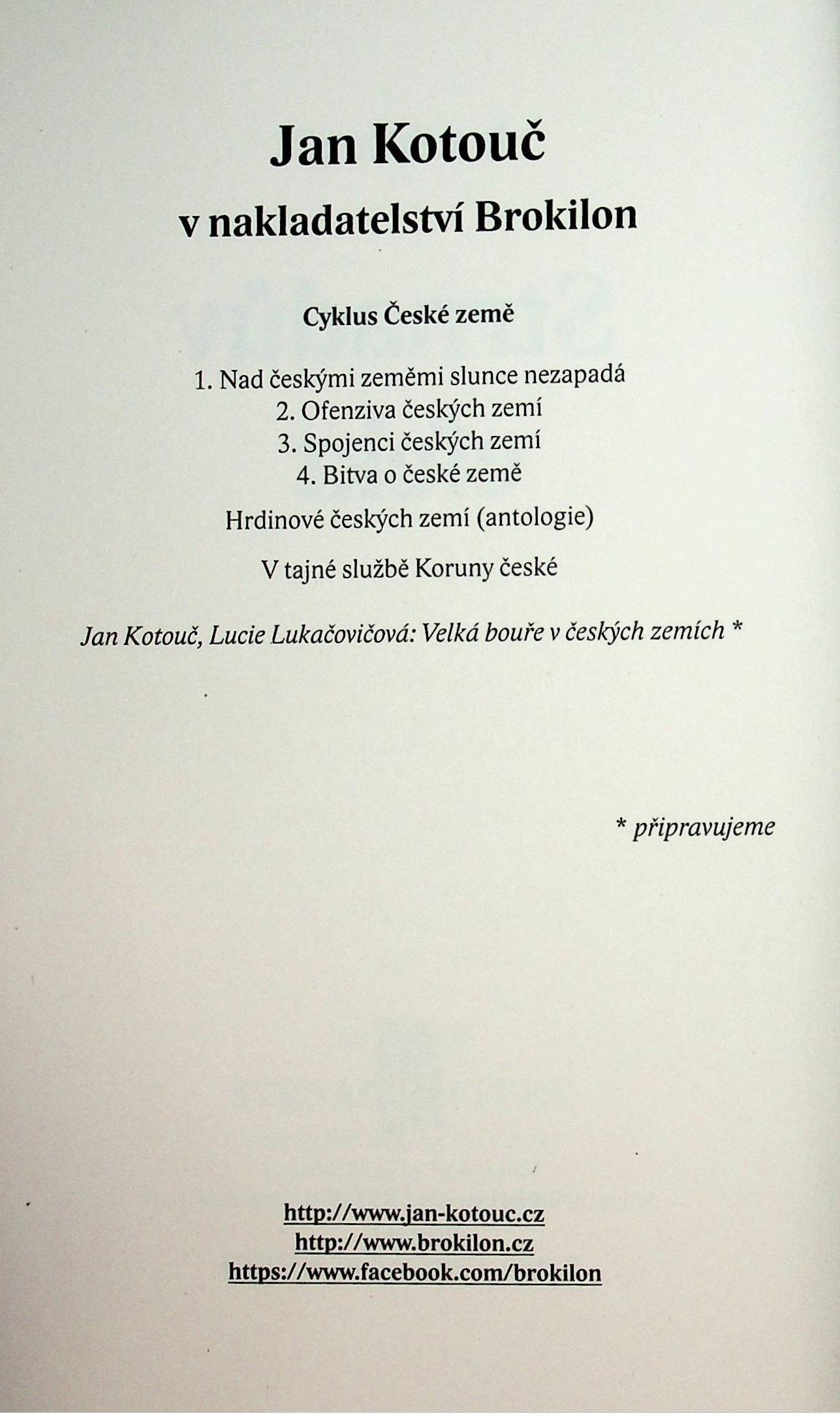 Jan Kotouč

v nakladatelství Brokilon

Cyklus České země

1. Nad českými zeměmi slunce nezapadá
2. Ofenziva českých zemí
3. Spojenci českých zemí
4. Bitva o české země

Hrdinové českých zemí (antologie)

V tajné službě Koruny české

Jan Kotouč, Lucie Lukačovičová: Velká bouře v českých zemích *

* připravujeme

http://www.jan-kotouc.cz
http://www.brokilon.cz
https://www.facebook.com/brokilon